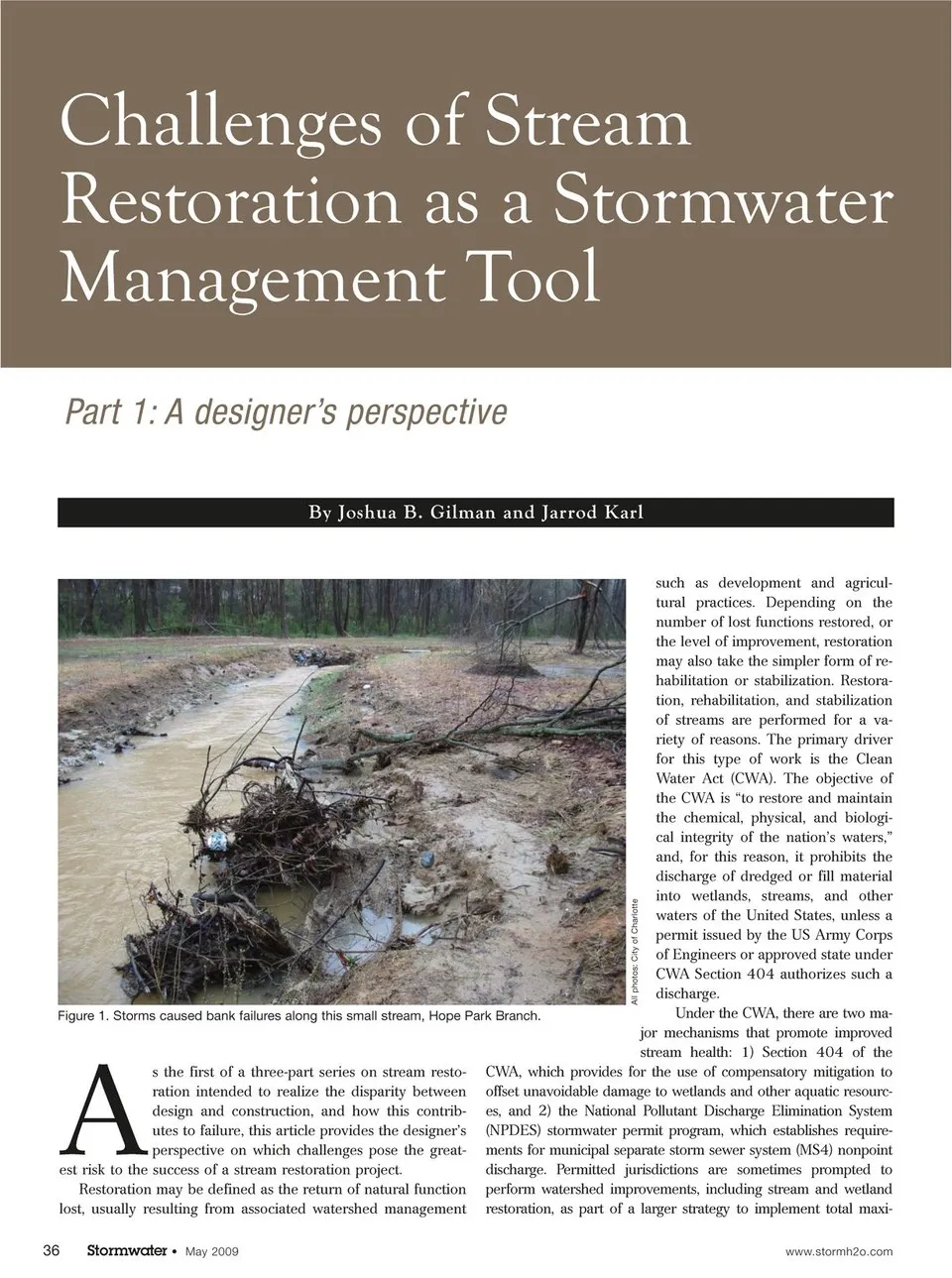 Challenges of Stream Restoration as a Stormwater Management Tool

Part 1: A designer's perspective

By Joshua B. Gilman and Jarrod Karl

All photos: City of Charlotte

Figure 1. Storms caused bank failures along this small stream, Hope Park Branch.

As the first of a three-part series on stream restoration intended to realize the disparity between design and construction, and how this contributes to failure, this article provides the designer's perspective on which challenges pose the greatest risk to the success of a stream restoration project.

Restoration may be defined as the return of natural function lost, usually resulting from associated watershed management such as development and agricultural practices. Depending on the number of lost functions restored, or the level of improvement, restoration may also take the simpler form of rehabilitation or stabilization. Restoration, rehabilitation, and stabilization of streams are performed for a variety of reasons. The primary driver for this type of work is the Clean Water Act (CWA). The objective of the CWA is "to restore and maintain the chemical, physical, and biological integrity of the nation's waters," and, for this reason, it prohibits the discharge of dredged or fill material into wetlands, streams, and other waters of the United States, unless a permit issued by the US Army Corps of Engineers or approved state under CWA Section 404 authorizes such a discharge.

Under the CWA, there are two major mechanisms that promote improved stream health: 1) Section 404 of the CWA, which provides for the use of compensatory mitigation to offset unavoidable damage to wetlands and other aquatic resources, and 2) the National Pollutant Discharge Elimination System (NPDES) stormwater permit program, which establishes requirements for municipal separate storm sewer system (MS4) nonpoint discharge. Permitted jurisdictions are sometimes prompted to perform watershed improvements, including stream and wetland restoration, as part of a larger strategy to implement total maxi-

36 Stormwater • May 2009 www.stormh2o.com